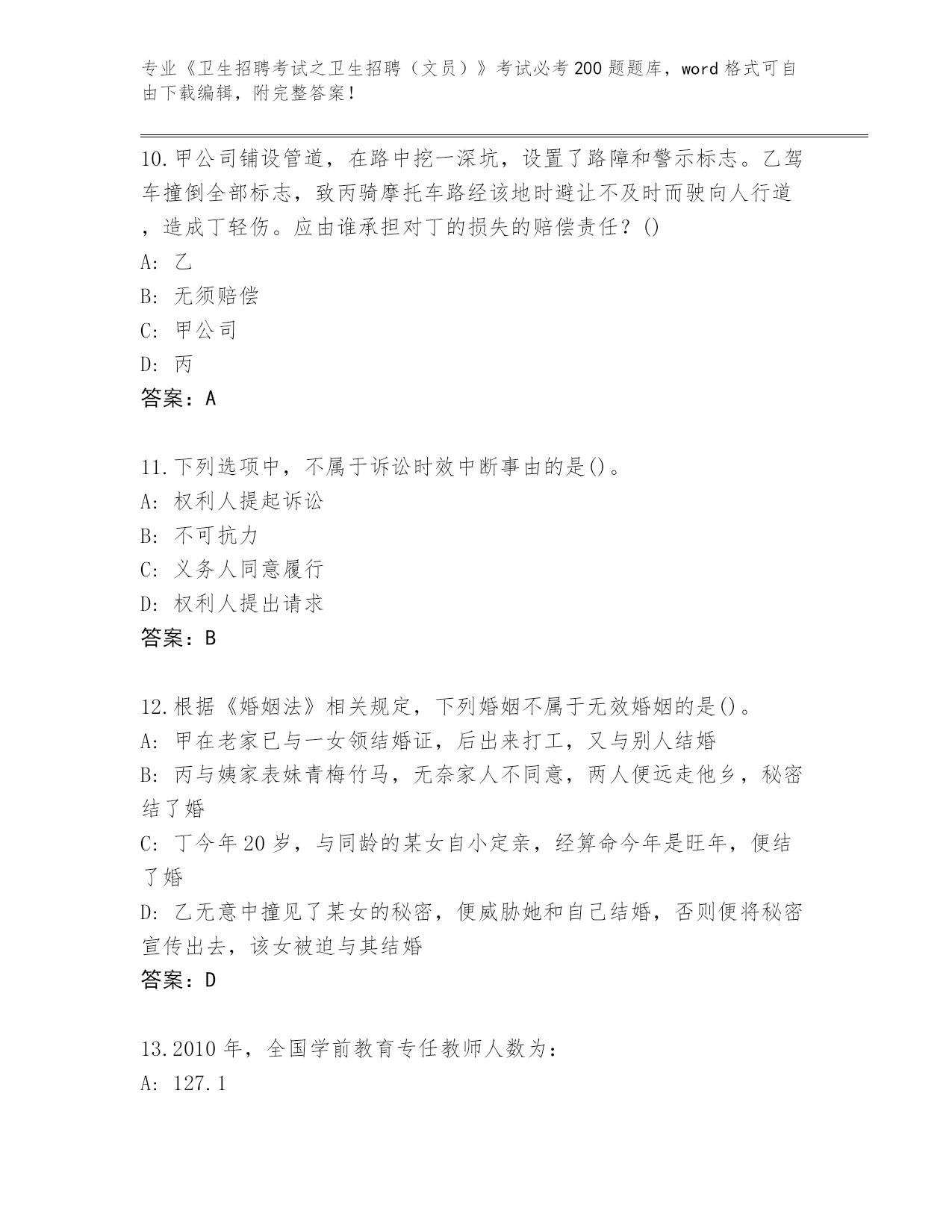 专业《卫生招聘考试之卫生招聘（文员）》考试必考200题题库，word格式可自由下载编辑，附完整答案！

10.甲公司铺设管道，在路中挖一深坑，设置了路障和警示标志。乙驾车撞倒全部标志，致丙骑摩托车路经该地时避让不及时而驶向人行道，造成丁轻伤。应由谁承担对丁的损失的赔偿责任？()
A: 乙
B: 无须赔偿
C: 甲公司
D: 丙
答案：A

11.下列选项中，不属于诉讼时效中断事由的是()。
A: 权利人提起诉讼
B: 不可抗力
C: 义务人同意履行
D: 权利人提出请求
答案：B

12.根据《婚姻法》相关规定，下列婚姻不属于无效婚姻的是()。
A: 甲在老家已与一女领结婚证，后出来打工，又与别人结婚
B: 丙与姨家表妹青梅竹马，无奈家人不同意，两人便远走他乡，秘密结了婚
C: 丁今年20岁，与同龄的某女自小定亲，经算命今年是旺年，便结了婚
D: 乙无意中撞见了某女的秘密，便威胁她和自己结婚，否则便将秘密宣传出去，该女被迫与其结婚
答案：D

13.2010年，全国学前教育专任教师人数为：
A: 127.1